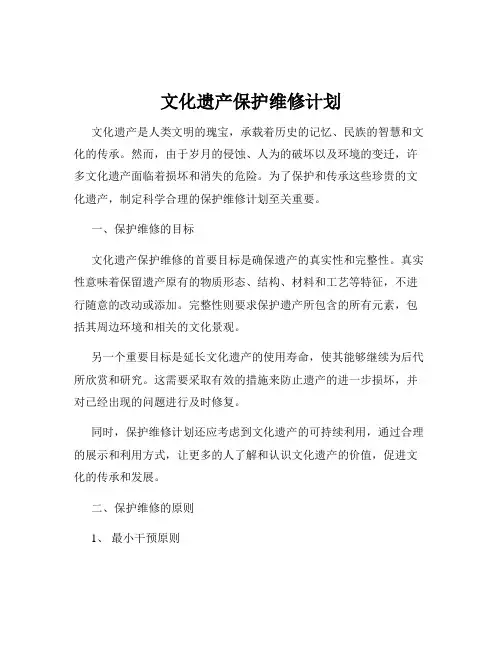 文化遗产保护维修计划

文化遗产是人类文明的瑰宝，承载着历史的记忆、民族的智慧和文化的传承。然而，由于岁月的侵蚀、人为的破坏以及环境的变迁，许多文化遗产面临着损坏和消失的危险。为了保护和传承这些珍贵的文化遗产，制定科学合理的保护维修计划至关重要。

一、保护维修的目标

文化遗产保护维修的首要目标是确保遗产的真实性和完整性。真实性意味着保留遗产原有的物质形态、结构、材料和工艺等特征，不进行随意的改动或添加。完整性则要求保护遗产所包含的所有元素，包括其周边环境和相关的文化景观。

另一个重要目标是延长文化遗产的使用寿命，使其能够继续为后代所欣赏和研究。这需要采取有效的措施来防止遗产的进一步损坏，并对已经出现的问题进行及时修复。

同时，保护维修计划还应考虑到文化遗产的可持续利用，通过合理的展示和利用方式，让更多的人了解和认识文化遗产的价值，促进文化的传承和发展。

二、保护维修的原则

1、 最小干预原则